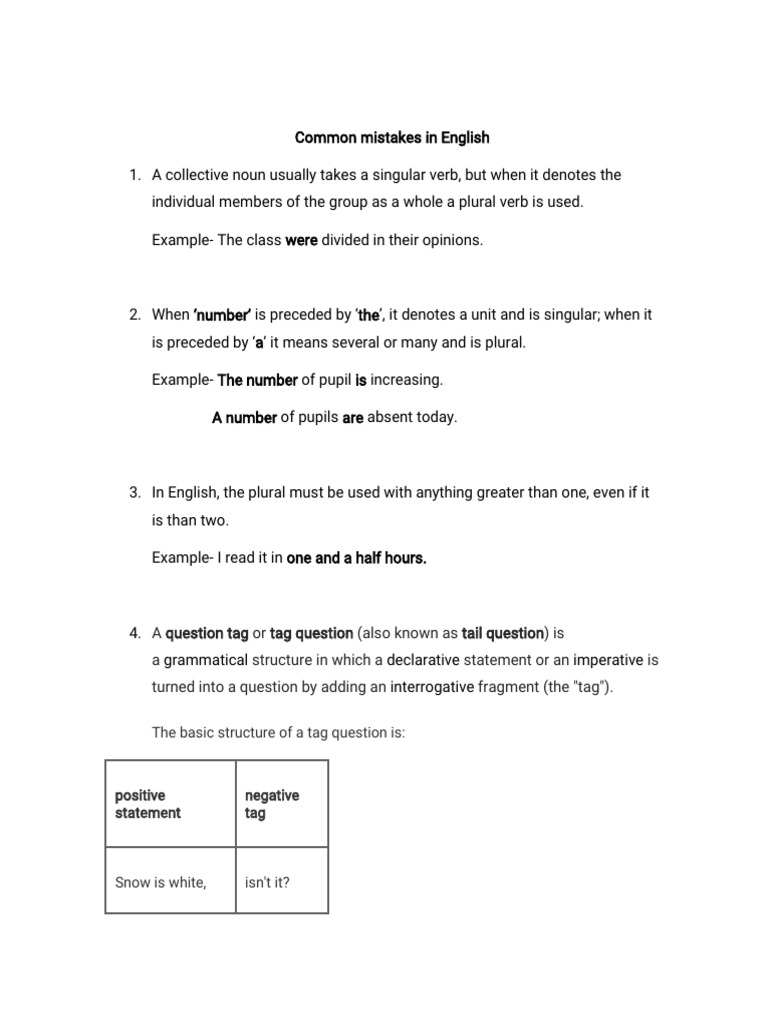 Common mistakes in English

1. A collective noun usually takes a singular verb, but when it denotes the individual members of the group as a whole a plural verb is used.

Example- The class were divided in their opinions.

2. When 'number' is preceded by 'the', it denotes a unit and is singular; when it is preceded by 'a' it means several or many and is plural.

Example- The number of pupil is increasing.

A number of pupils are absent today.

3. In English, the plural must be used with anything greater than one, even if it is than two.

Example- I read it in one and a half hours.

4. A question tag or tag question (also known as tail question) is a grammatical structure in which a declarative statement or an imperative is turned into a question by adding an interrogative fragment (the "tag").

The basic structure of a tag question is:

| positive statement | negative tag |
|---|---|
| Snow is white, | isn't it? |